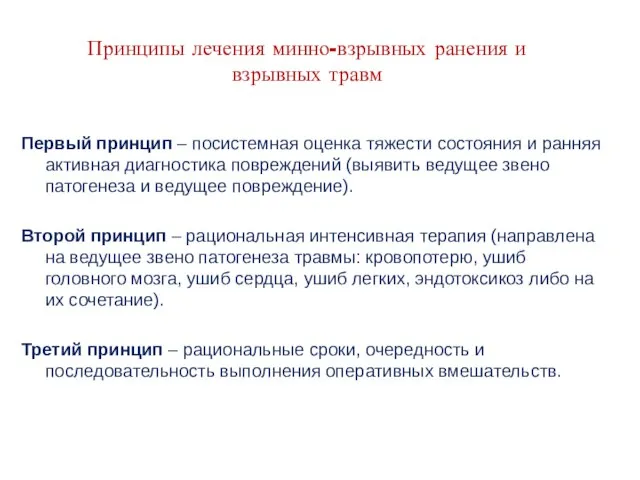 Принципы лечения минно-взрывных ранения и взрывных травм

Первый принцип – посистемная оценка тяжести состояния и ранняя активная диагностика повреждений (выявить ведущее звено патогенеза и ведущее повреждение).

Второй принцип – рациональная интенсивная терапия (направлена на ведущее звено патогенеза травмы: кровопотерю, ушиб головного мозга, ушиб сердца, ушиб легких, эндотоксикоз либо на их сочетание).

Третий принцип – рациональные сроки, очередность и последовательность выполнения оперативных вмешательств.